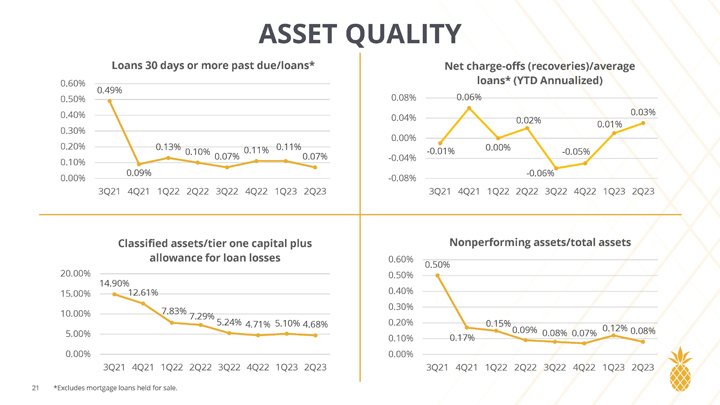 ASSET QUALITY

Loans 30 days or more past due/loans*

0.60%
0.50%
0.40%
0.30%
0.20%
0.10%
0.00%

0.49%
0.09%
0.13%
0.10%
0.07%
0.11%
0.11%
0.07%

3Q21 4Q21 1Q22 2Q22 3Q22 4Q22 1Q23 2Q23

Net charge-offs (recoveries)/average loans* (YTD Annualized)

0.08%
0.04%
0.00%
-0.04%
-0.08%

-0.01%
0.06%
0.00%
0.02%
-0.06%
-0.05%
0.01%
0.03%

3Q21 4Q21 1Q22 2Q22 3Q22 4Q22 1Q23 2Q23

Classified assets/tier one capital plus allowance for loan losses

20.00%
15.00%
10.00%
5.00%
0.00%

14.90%
12.61%
7.83%
7.29%
5.24%
4.71%
5.10%
4.68%

3Q21 4Q21 1Q22 2Q22 3Q22 4Q22 1Q23 2Q23

Nonperforming assets/total assets

0.60%
0.50%
0.40%
0.30%
0.20%
0.10%
0.00%

0.50%
0.17%
0.15%
0.09%
0.08%
0.07%
0.12%
0.08%

3Q21 4Q21 1Q22 2Q22 3Q22 4Q22 1Q23 2Q23

21 *Excludes mortgage loans held for sale.